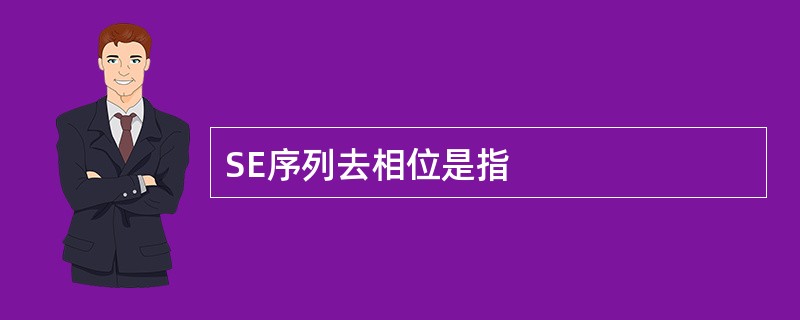 SE序列去相位是指